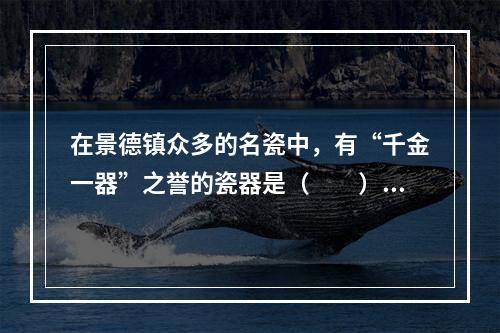 在景德镇众多的名瓷中，有“千金一器”之誉的瓷器是（　　）...